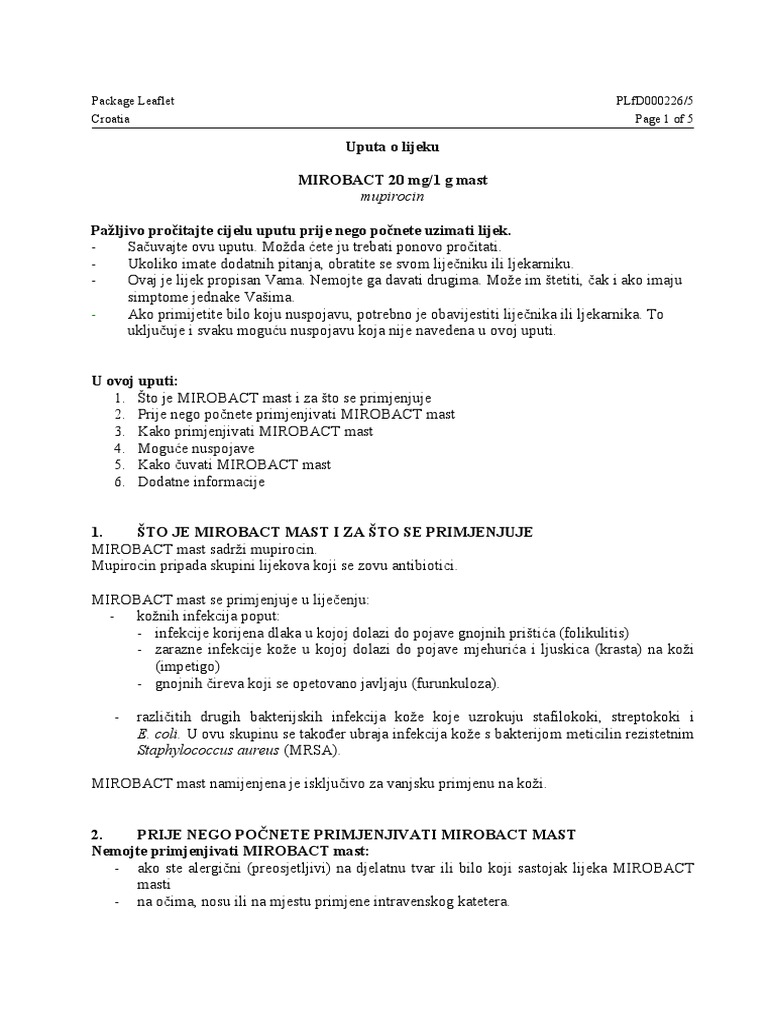 Package Leaflet
Croatia

PLfD000226/5
Page 1 of 5

Uputa o lijeku

MIROBACT 20 mg/1 g mast
mupirocin

Pažljivo pročitajte cijelu uputu prije nego počnete uzimati lijek.
- Sačuvajte ovu uputu. Možda ćete ju trebati ponovo pročitati.
- Ukoliko imate dodatnih pitanja, obratite se svom liječniku ili ljekarniku.
- Ovaj je lijek propisan Vama. Nemojte ga davati drugima. Može im štetiti, čak i ako imaju simptome jednake Vašima.
- Ako primijetite bilo koju nuspojavu, potrebno je obavijestiti liječnika ili ljekarnika. To uključuje i svaku moguću nuspojavu koja nije navedena u ovoj uputi.

U ovoj uputi:
1. Što je MIROBACT mast i za što se primjenjuje
2. Prije nego počnete primjenjivati MIROBACT mast
3. Kako primjenjivati MIROBACT mast
4. Moguće nuspojave
5. Kako čuvati MIROBACT mast
6. Dodatne informacije

1. ŠTO JE MIROBACT MAST I ZA ŠTO SE PRIMJENJUJE
MIROBACT mast sadrži mupirocin.
Mupirocin pripada skupini lijekova koji se zovu antibiotici.

MIROBACT mast se primjenjuje u liječenju:
- kožnih infekcija poput:
  - infekcije korijena dlaka u kojoj dolazi do pojave gnojnih prištića (folikulitis)
  - zarazne infekcije kože u kojoj dolazi do pojave mjehurića i ljuskica (krasta) na koži (impetigo)
  - gnojnih čireva koji se opetovano javljaju (furunkuloza).

- različitih drugih bakterijskih infekcija kože koje uzrokuju stafilokoki, streptokoki i E. coli. U ovu skupinu se također ubraja infekcija kože s bakterijom meticilin rezistetnim Staphylococcus aureus (MRSA).

MIROBACT mast namijenjena je isključivo za vanjsku primjenu na koži.

2. PRIJE NEGO POČNETE PRIMJENJIVATI MIROBACT MAST
Nemojte primjenjivati MIROBACT mast:
- ako ste alergični (preosjetljivi) na djelatnu tvar ili bilo koji sastojak lijeka MIROBACT masti
- na očima, nosu ili na mjestu primjene intravenskog katetera.